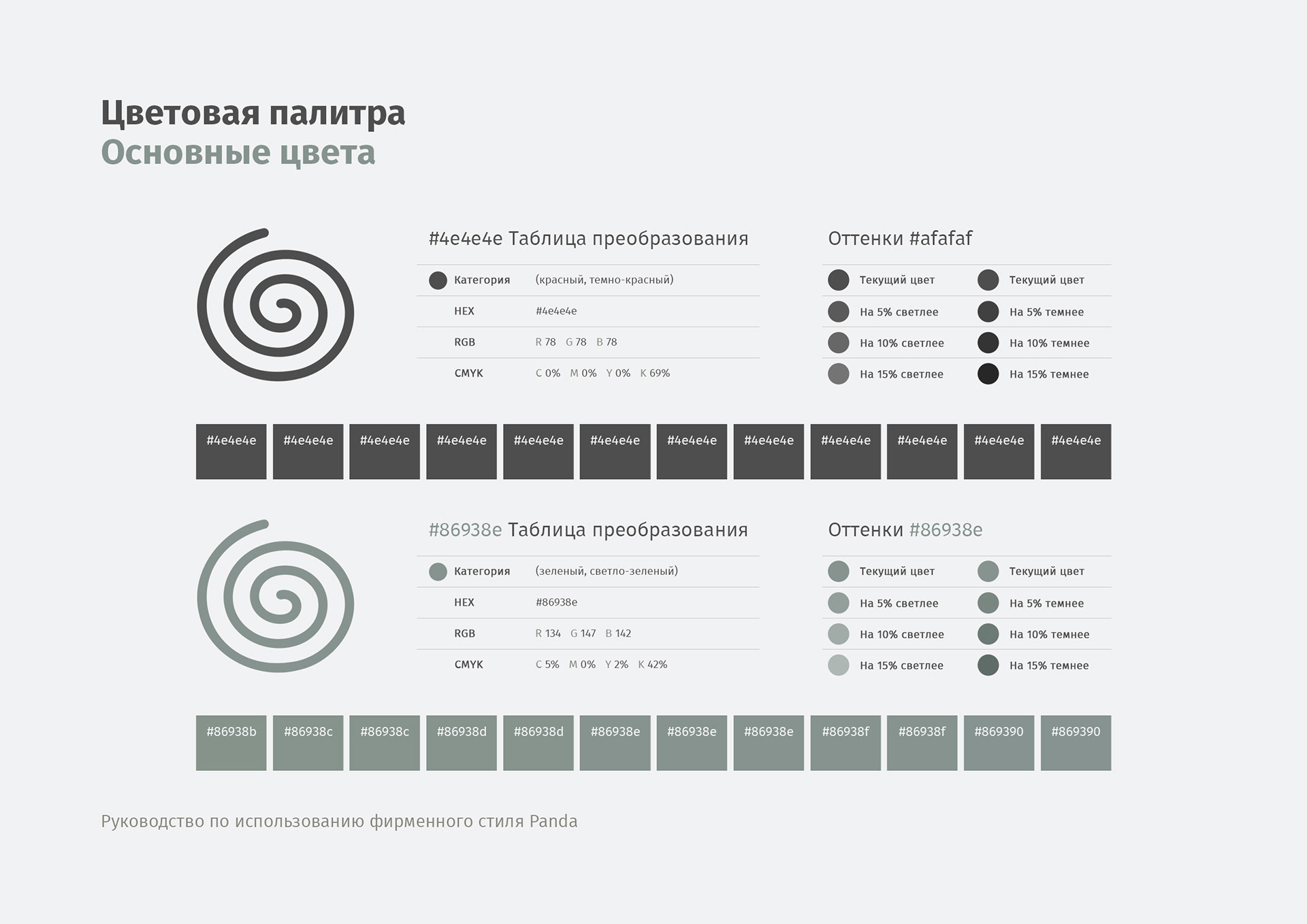 Цветовая палитра
Основные цвета

#4e4e4e Таблица преобразования

| Категория | (красный, темно-красный) |
|---|---|
| HEX | #4e4e4e |
| RGB | R 78 G 78 B 78 |
| CMYK | C 0% M 0% Y 0% K 69% |

Оттенки #afafaf

| Текущий цвет | Текущий цвет |
|---|---|
| На 5% светлее | На 5% темнее |
| На 10% светлее | На 10% темнее |
| На 15% светлее | На 15% темнее |

#4e4e4e #4e4e4e #4e4e4e #4e4e4e #4e4e4e #4e4e4e #4e4e4e #4e4e4e #4e4e4e #4e4e4e #4e4e4e #4e4e4e

#86938e Таблица преобразования

| Категория | (зеленый, светло-зеленый) |
|---|---|
| HEX | #86938e |
| RGB | R 134 G 147 B 142 |
| CMYK | C 5% M 0% Y 2% K 42% |

Оттенки #86938e

| Текущий цвет | Текущий цвет |
|---|---|
| На 5% светлее | На 5% темнее |
| На 10% светлее | На 10% темнее |
| На 15% светлее | На 15% темнее |

#86938b #86938c #86938c #86938d #86938d #86938e #86938e #86938e #86938f #86938f #869390 #869390

Руководство по использованию фирменного стиля Panda